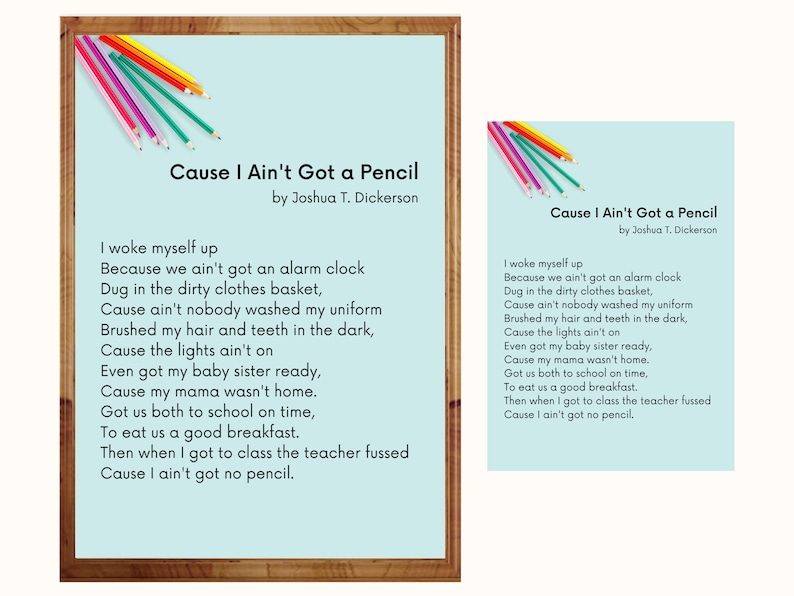 Cause I Ain't Got a Pencil
by Joshua T. Dickerson

I woke myself up
Because we ain't got an alarm clock
Dug in the dirty clothes basket,
Cause ain't nobody washed my uniform
Brushed my hair and teeth in the dark,
Cause the lights ain't on
Even got my baby sister ready,
Cause my mama wasn't home.
Got us both to school on time,
To eat us a good breakfast.
Then when I got to class the teacher fussed
Cause I ain't got no pencil.

Cause I Ain't Got a Pencil
by Joshua T. Dickerson

I woke myself up
Because we ain't got an alarm clock
Dug in the dirty clothes basket,
Cause ain't nobody washed my uniform
Brushed my hair and teeth in the dark,
Cause the lights ain't on
Even got my baby sister ready,
Cause my mama wasn't home.
Got us both to school on time,
To eat us a good breakfast.
Then when I got to class the teacher fussed
Cause I ain't got no pencil.